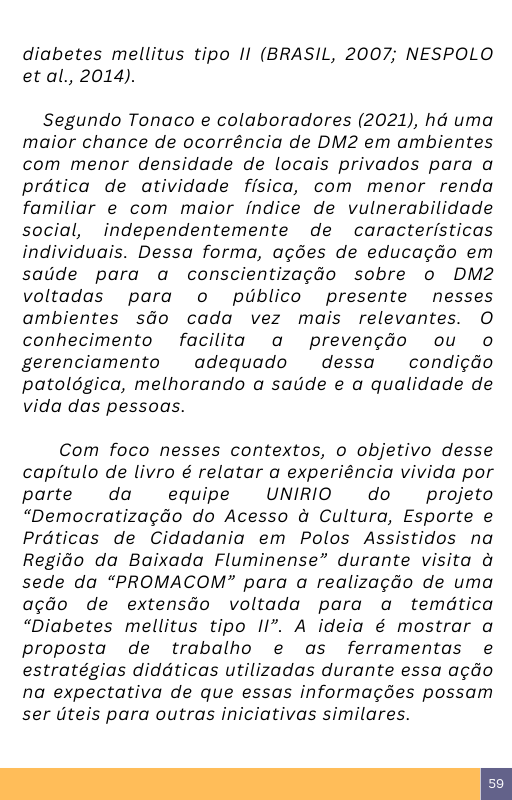 diabetes mellitus tipo II (BRASIL, 2007; NESPOLO et al., 2014).

Segundo Tonaco e colaboradores (2021), há uma maior chance de ocorrência de DM2 em ambientes com menor densidade de locais privados para a prática de atividade física, com menor renda familiar e com maior índice de vulnerabilidade social, independentemente de características individuais. Dessa forma, ações de educação em saúde para a conscientização sobre o DM2 voltadas para o público presente nesses ambientes são cada vez mais relevantes. O conhecimento facilita a prevenção ou o gerenciamento adequado dessa condição patológica, melhorando a saúde e a qualidade de vida das pessoas.

Com foco nesses contextos, o objetivo desse capítulo de livro é relatar a experiência vivida por parte da equipe UNIRIO do projeto “Democratização do Acesso à Cultura, Esporte e Práticas de Cidadania em Polos Assistidos na Região da Baixada Fluminense” durante visita à sede da “PROMACOM” para a realização de uma ação de extensão voltada para a temática “Diabetes mellitus tipo II”. A ideia é mostrar a proposta de trabalho e as ferramentas e estratégias didáticas utilizadas durante essa ação na expectativa de que essas informações possam ser úteis para outras iniciativas similares.

59